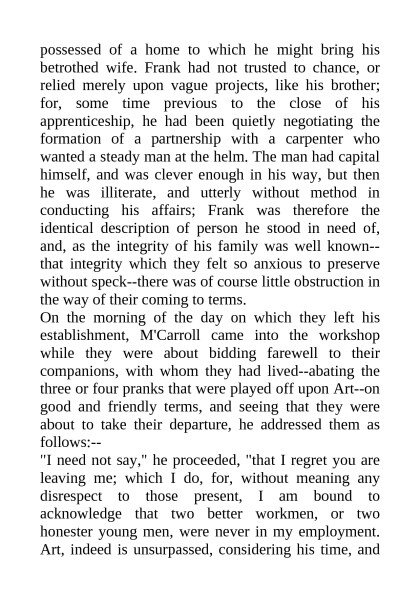 possessed of a home to which he might bring his betrothed wife. Frank had not trusted to chance, or relied merely upon vague projects, like his brother; for, some time previous to the close of his apprenticeship, he had been quietly negotiating the formation of a partnership with a carpenter who wanted a steady man at the helm. The man had capital himself, and was clever enough in his way, but then he was illiterate, and utterly without method in conducting his affairs; Frank was therefore the identical description of person he stood in need of, and, as the integrity of his family was well known--that integrity which they felt so anxious to preserve without speck--there was of course little obstruction in the way of their coming to terms.
On the morning of the day on which they left his establishment, M'Carroll came into the workshop while they were about bidding farewell to their companions, with whom they had lived--abating the three or four pranks that were played off upon Art--on good and friendly terms, and seeing that they were about to take their departure, he addressed them as follows:--
"I need not say," he proceeded, "that I regret you are leaving me; which I do, for, without meaning any disrespect to those present, I am bound to acknowledge that two better workmen, or two honester young men, were never in my employment. Art, indeed is unsurpassed, considering his time, and